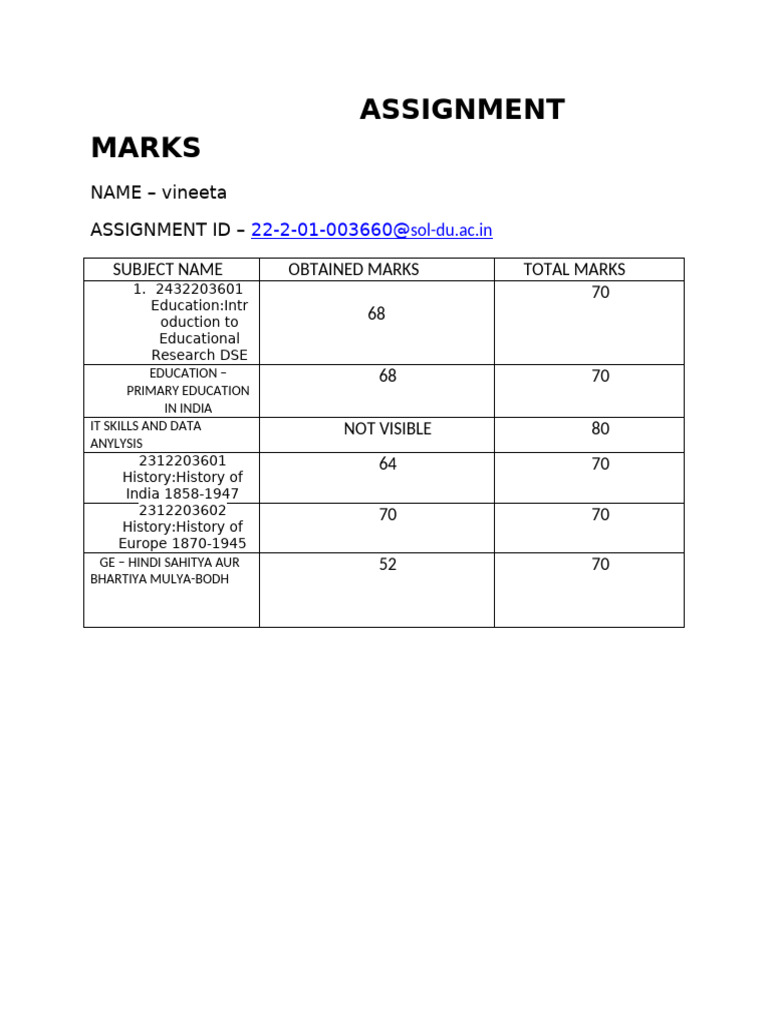 ASSIGNMENT MARKS

NAME – vineeta

ASSIGNMENT ID – 22-2-01-003660@sol-du.ac.in

| SUBJECT NAME | OBTAINED MARKS | TOTAL MARKS |
|---|---|---|
| 1. 2432203601 Education:Introduction to Educational Research DSE | 68 | 70 |
| EDUCATION – PRIMARY EDUCATION IN INDIA | 68 | 70 |
| IT SKILLS AND DATA ANYLYSIS | NOT VISIBLE | 80 |
| 2312203601 History:History of India 1858-1947 | 64 | 70 |
| 2312203602 History:History of Europe 1870-1945 | 70 | 70 |
| GE – HINDI SAHITYA AUR BHARTIYA MULYA-BODH | 52 | 70 |